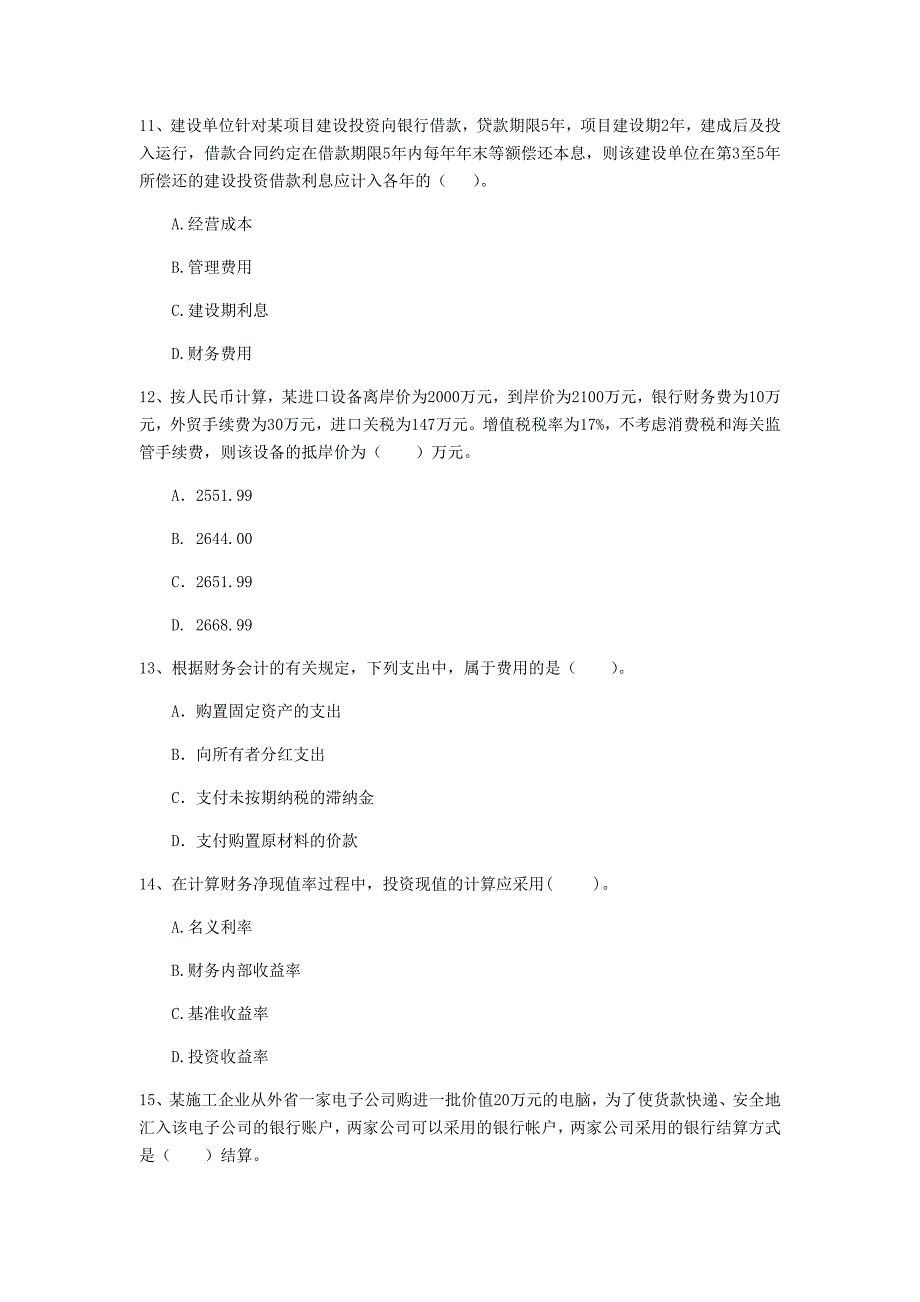 11、建设单位针对某项目建设投资向银行借款，贷款期限5年，项目建设期2年，建成后及投入运行，借款合同约定在借款期限5年内每年年末等额偿还本息，则该建设单位在第3至5年所偿还的建设投资借款利息应计入各年的（　　）。

A.经营成本

B.管理费用

C.建设期利息

D.财务费用

12、按人民币计算，某进口设备离岸价为2000万元，到岸价为2100万元，银行财务费为10万元，外贸手续费为30万元，进口关税为147万元。增值税税率为17%，不考虑消费税和海关监管手续费，则该设备的抵岸价为（　　）万元。

A. 2551.99

B. 2644.00

C. 2651.99

D. 2668.99

13、根据财务会计的有关规定，下列支出中，属于费用的是（　　）。

A. 购置固定资产的支出

B. 向所有者分红支出

C. 支付未按期纳税的滞纳金

D. 支付购置原材料的价款

14、在计算财务净现值率过程中，投资现值的计算应采用(　　)。

A.名义利率

B.财务内部收益率

C.基准收益率

D.投资收益率

15、某施工企业从外省一家电子公司购进一批价值20万元的电脑，为了使货款快递、安全地汇入该电子公司的银行账户，两家公司可以采用的银行帐户，两家公司采用的银行结算方式是（　　）结算。